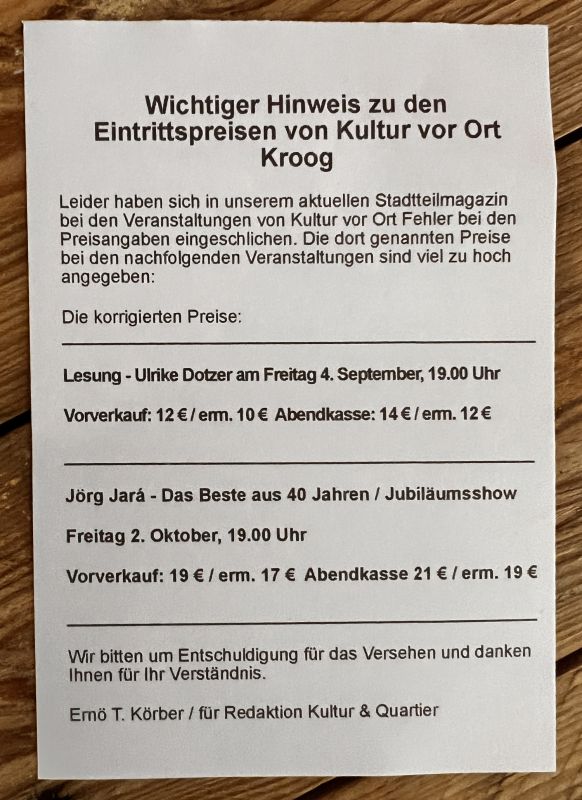 Wichtiger Hinweis zu den Eintrittspreisen von Kultur vor Ort Kroog

Leider haben sich in unserem aktuellen Stadtteilmagazin bei den Veranstaltungen von Kultur vor Ort Fehler bei den Preisangaben eingeschlichen. Die dort genannten Preise bei den nachfolgenden Veranstaltungen sind viel zu hoch angegeben:

Die korrigierten Preise:

Lesung - Ulrike Dotzer am Freitag 4. September, 19.00 Uhr

Vorverkauf: 12 € / erm. 10 € Abendkasse: 14 € / erm. 12 €

Jörg Jará - Das Beste aus 40 Jahren / Jubiläumsshow

Freitag 2. Oktober, 19.00 Uhr

Vorverkauf: 19 € / erm. 17 € Abendkasse 21 € / erm. 19 €

Wir bitten um Entschuldigung für das Versehen und danken Ihnen für Ihr Verständnis.

Ernö T. Körber / für Redaktion Kultur & Quartier